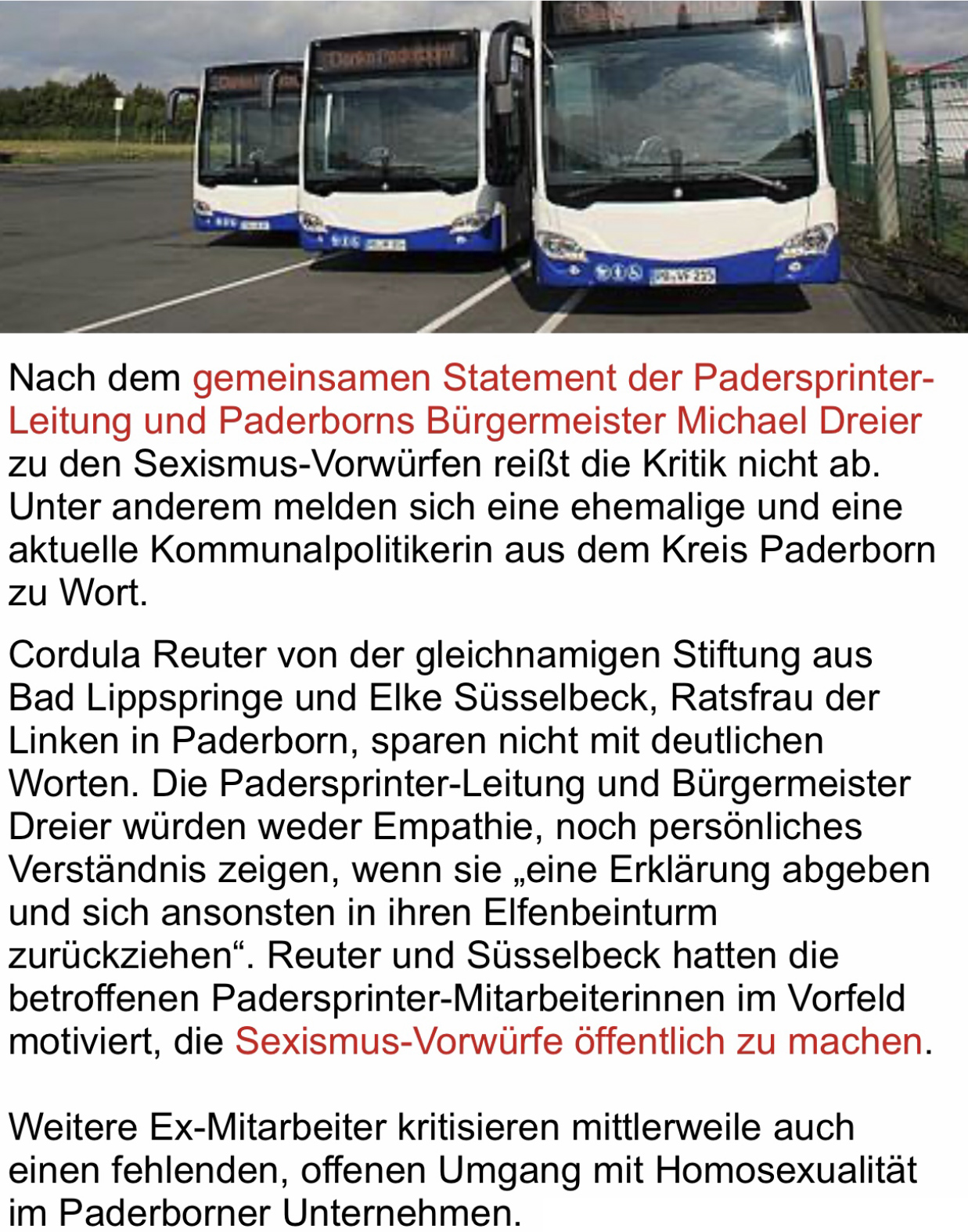 Nach dem gemeinsamen Statement der Padersprinter-Leitung und Paderborns Bürgermeister Michael Dreier zu den Sexismus-Vorwürfen reißt die Kritik nicht ab. Unter anderem melden sich eine ehemalige und eine aktuelle Kommunalpolitikerin aus dem Kreis Paderborn zu Wort.

Cordula Reuter von der gleichnamigen Stiftung aus Bad Lippspringe und Elke Süsselbeck, Ratsfrau der Linken in Paderborn, sparen nicht mit deutlichen Worten. Die Padersprinter-Leitung und Bürgermeister Dreier würden weder Empathie, noch persönliches Verständnis zeigen, wenn sie „eine Erklärung abgeben und sich ansonsten in ihren Elfenbeinturm zurückziehen“. Reuter und Süsselbeck hatten die betroffenen Padersprinter-Mitarbeiterinnen im Vorfeld motiviert, die Sexismus-Vorwürfe öffentlich zu machen.

Weitere Ex-Mitarbeiter kritisieren mittlerweile auch einen fehlenden, offenen Umgang mit Homosexualität im Paderborner Unternehmen.